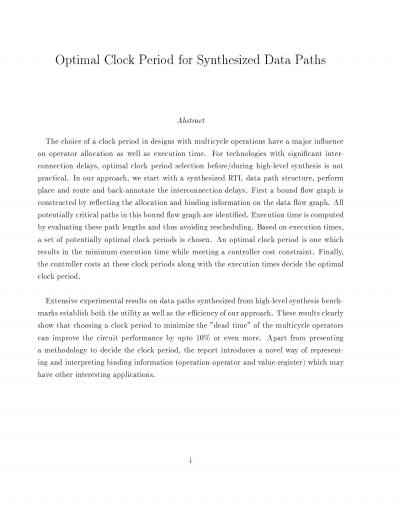 Optimal Clock Period for Synthesized Data Paths

Abstract

The choice of a clock period in designs with multicycle operations have a major influence on operator allocation as well as execution time. For technologies with significant interconnection delays, optimal clock period selection before/during high-level synthesis is not practical. In our approach, we start with a synthesized RTL data path structure, perform place and route and back-annotate the interconnection delays. First a bound flow graph is constructed by reflecting the allocation and binding information on the data flow graph. All potentially critical paths in this bound flow graph are identified. Execution time is computed by evaluating these path lengths and thus avoiding rescheduling. Based on execution times, a set of potentially optimal clock periods is chosen. An optimal clock period is one which results in the minimum execution time while meeting a controller cost constraint. Finally, the controller costs at these clock periods along with the execution times decide the optimal clock period.

Extensive experimental results on data paths synthesized from high-level synthesis benchmarks establish both the utility as well as the efficiency of our approach. These results clearly show that choosing a clock period to minimize the "dead time" of the multicycle operators can improve the circuit performance by upto 10% or even more. Apart from presenting a methodology to decide the clock period, the report introduces a novel way of representing and interpreting binding information (operation-operator and value-register) which may have other interesting applications.

i